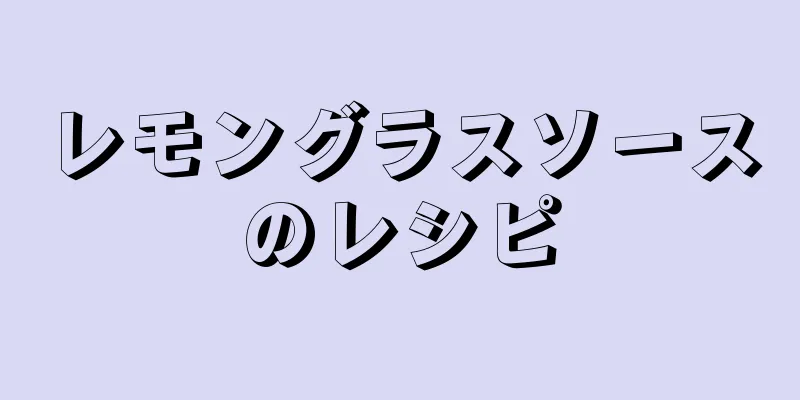 レモングラスソースのレシピ